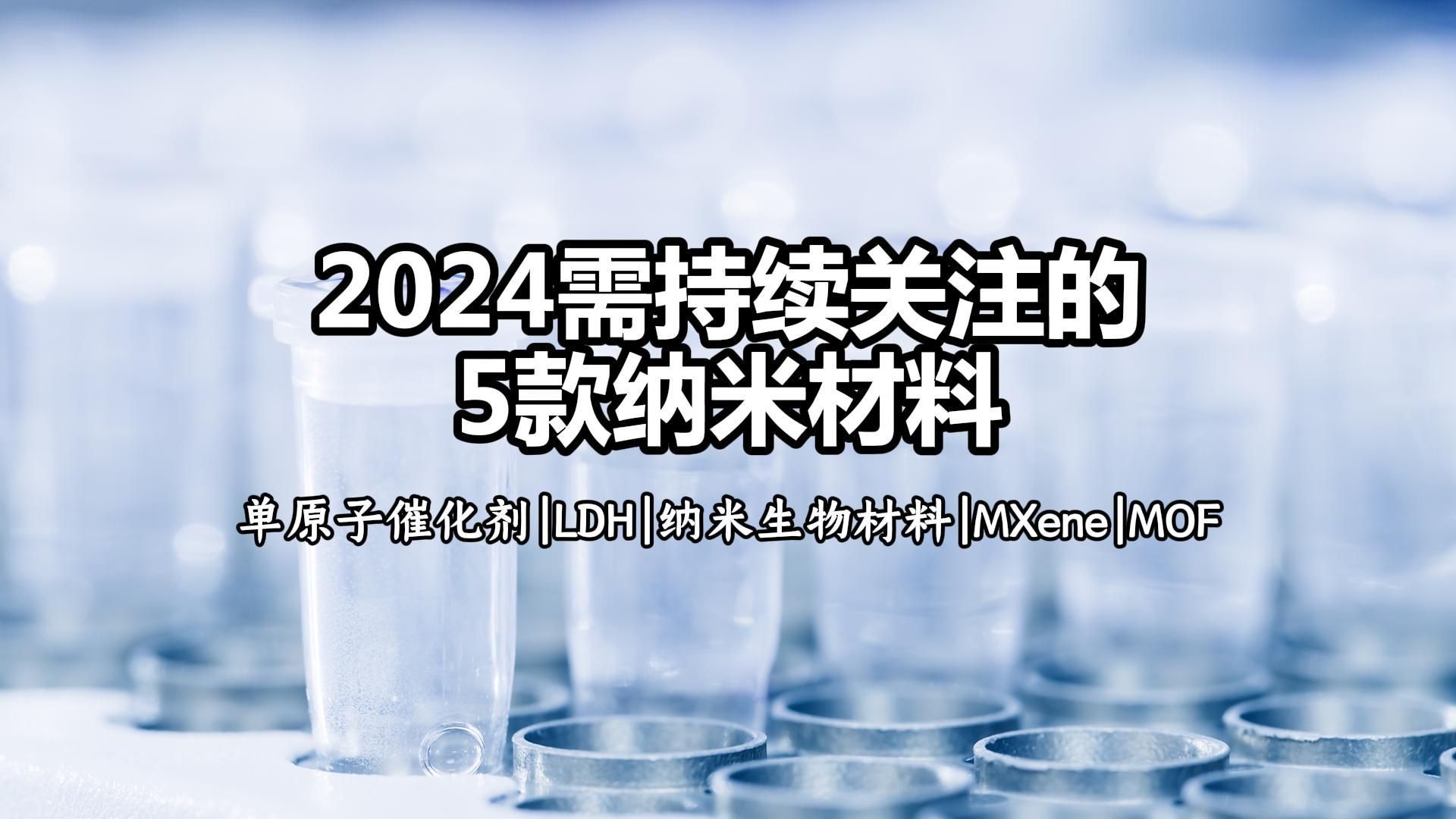 2024需持续关注的
5款纳米材料

单原子催化剂|LDH|纳米生物材料|MXene|MOF